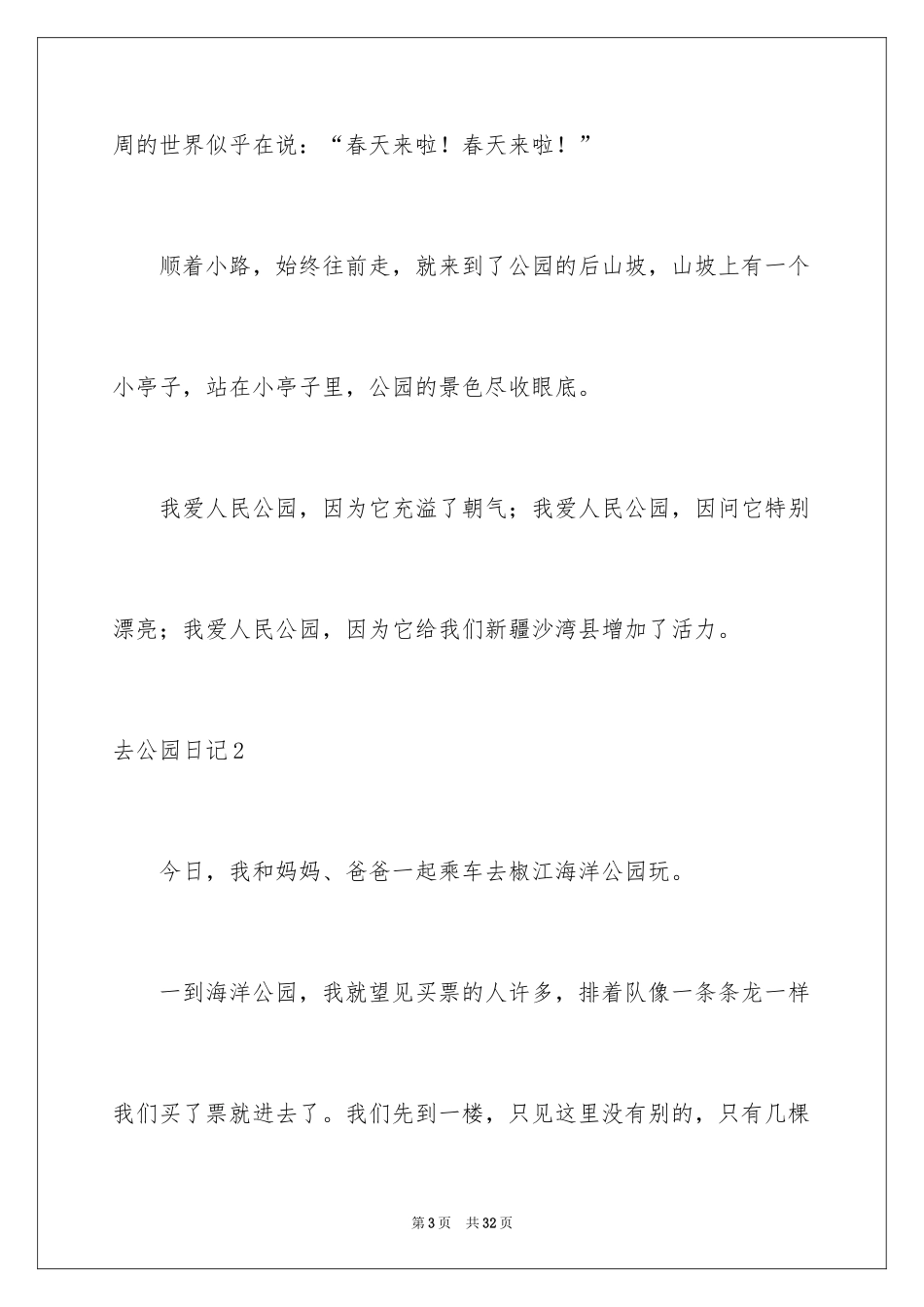 周的世界似乎在说：“春天来啦！春天来啦！”

顺着小路，始终往前走，就来到了公园的后山坡，山坡上有一个小亭子，站在小亭子里，公园的景色尽收眼底。

我爱人民公园，因为它充溢了朝气；我爱人民公园，因问它特别漂亮；我爱人民公园，因为它给我们新疆沙湾县增加了活力。

去公园日记2

今日，我和妈妈、爸爸一起乘车去椒江海洋公园玩。

一到海洋公园，我就望见买票的人许多，排着队像一条条龙一样我们买了票就进去了。我们先到一楼，只见这里没有别的，只有几棵

第3页 共32页